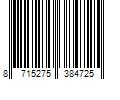 8 715275 384725